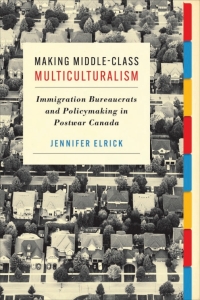 MAKING MIDDLE-CLASS MULTICULTURALISM

Immigration Bureaucrats and Policymaking in Postwar Canada

JENNIFER ELRICK